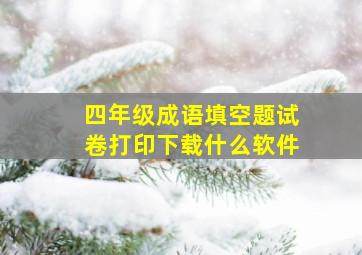 四年级成语填空题试卷打印下载什么软件